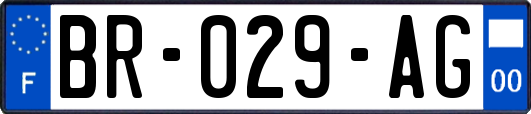 F
BR-029-AG
00